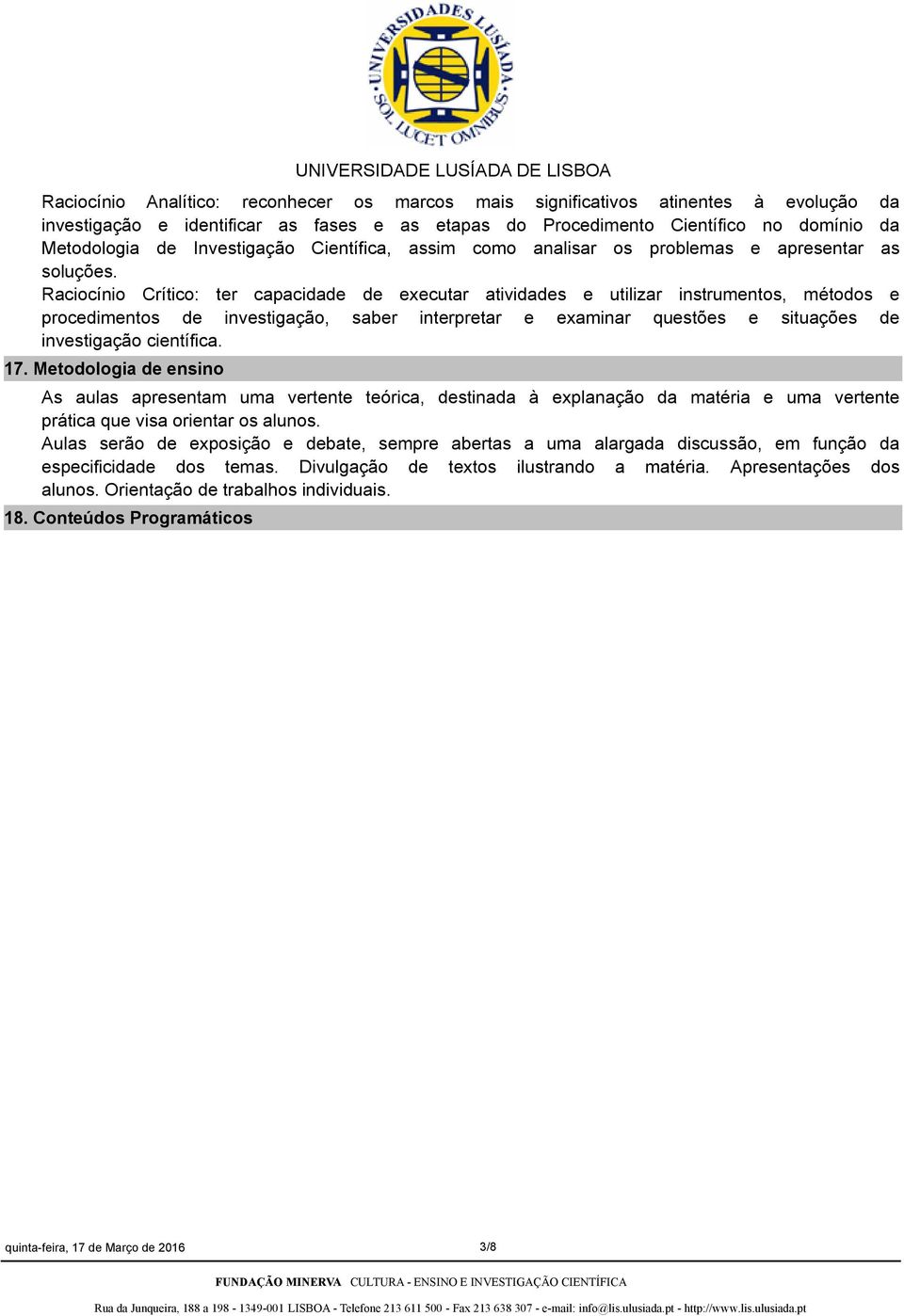 UNIVERSIDADES LUSÍADA SOL LUCET OMNIBUS

UNIVERSIDADE LUSÍADA DE LISBOA

Raciocínio Analítico: reconhecer os marcos mais significativos atinentes à evolução da investigação e identificar as fases e as etapas do Procedimento Científico no domínio da Metodologia de Investigação Científica, assim como analisar os problemas e apresentar as soluções.
Raciocínio Crítico: ter capacidade de executar atividades e utilizar instrumentos, métodos e procedimentos de investigação, saber interpretar e examinar questões e situações de investigação científica.

17. Metodologia de ensino

As aulas apresentam uma vertente teórica, destinada à explanação da matéria e uma vertente prática que visa orientar os alunos.
Aulas serão de exposição e debate, sempre abertas a uma alargada discussão, em função da especificidade dos temas. Divulgação de textos ilustrando a matéria. Apresentações dos alunos. Orientação de trabalhos individuais.

18. Conteúdos Programáticos

quinta-feira, 17 de Março de 2016

3/8

FUNDAÇÃO MINERVA CULTURA - ENSINO E INVESTIGAÇÃO CIENTÍFICA

Rua da Junqueira, 188 a 198 - 1349-001 LISBOA - Telefone 213 611 500 - Fax 213 638 307 - e-mail: info@lis.ulusiada.pt - http://www.lis.ulusiada.pt